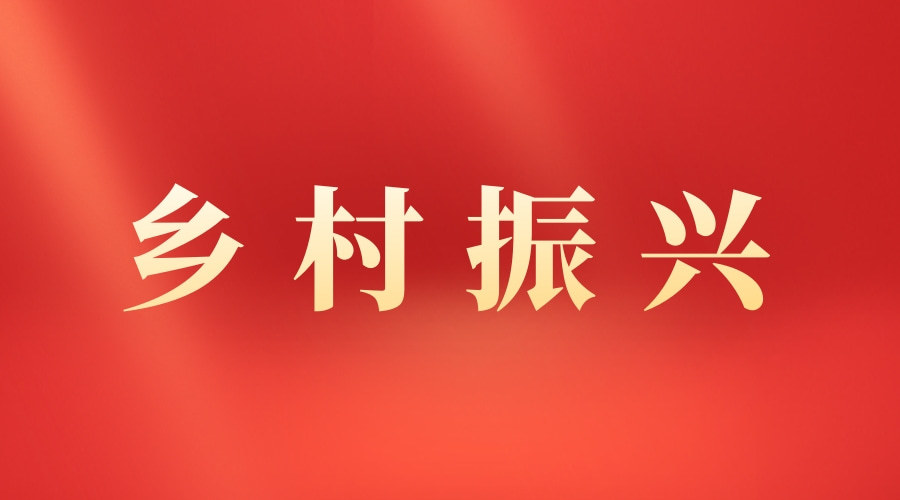 乡村振兴